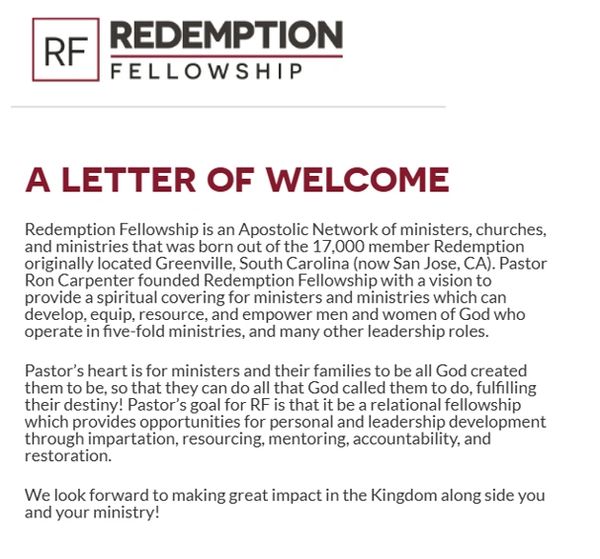 RF REDEMPTION FELLOWSHIP

A LETTER OF WELCOME

Redemption Fellowship is an Apostolic Network of ministers, churches, and ministries that was born out of the 17,000 member Redemption originally located Greenville, South Carolina (now San Jose, CA). Pastor Ron Carpenter founded Redemption Fellowship with a vision to provide a spiritual covering for ministers and ministries which can develop, equip, resource, and empower men and women of God who operate in five-fold ministries, and many other leadership roles.

Pastor's heart is for ministers and their families to be all God created them to be, so that they can do all that God called them to do, fulfilling their destiny! Pastor's goal for RF is that it be a relational fellowship which provides opportunities for personal and leadership development through impartation, resourcing, mentoring, accountability, and restoration.

We look forward to making great impact in the Kingdom along side you and your ministry!